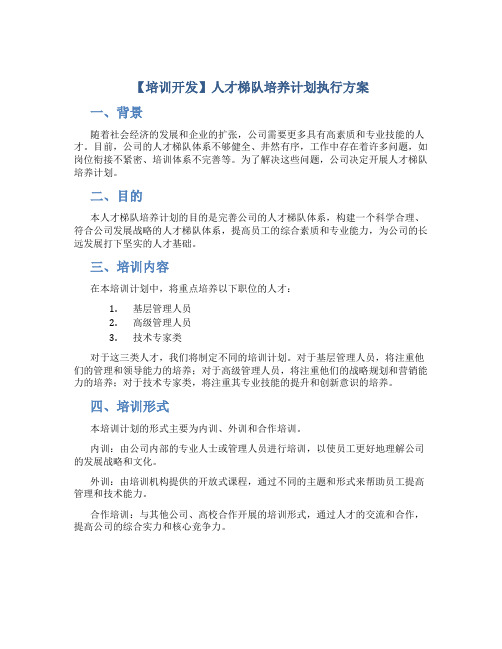 【培训开发】人才梯队培养计划执行方案

一、背景

随着社会经济的发展和企业的扩张，公司需要更多具有高素质和专业技能的人才。目前，公司的人才梯队体系不够健全、井然有序，工作中存在着许多问题，如岗位衔接不紧密、培训体系不完善等。为了解决这些问题，公司决定开展人才梯队培养计划。

二、目的

本人才梯队培养计划的目的是完善公司的人才梯队体系，构建一个科学合理、符合公司发展战略的人才梯队体系，提高员工的综合素质和专业能力，为公司的长远发展打下坚实的人才基础。

三、培训内容

在本培训计划中，将重点培养以下职位的人才：

1. 基层管理人员
2. 高级管理人员
3. 技术专家类

对于这三类人才，我们将制定不同的培训计划。对于基层管理人员，将注重他们的管理和领导能力的培养；对于高级管理人员，将注重他们的战略规划和营销能力的培养；对于技术专家类，将注重其专业技能的提升和创新意识的培养。

四、培训形式

本培训计划的形式主要为内训、外训和合作培训。

内训：由公司内部的专业人士或管理人员进行培训，以使员工更好地理解公司的发展战略和文化。

外训：由培训机构提供的开放式课程，通过不同的主题和形式来帮助员工提高管理和技术能力。

合作培训：与其他公司、高校合作开展的培训形式，通过人才的交流和合作，提高公司的综合实力和核心竞争力。